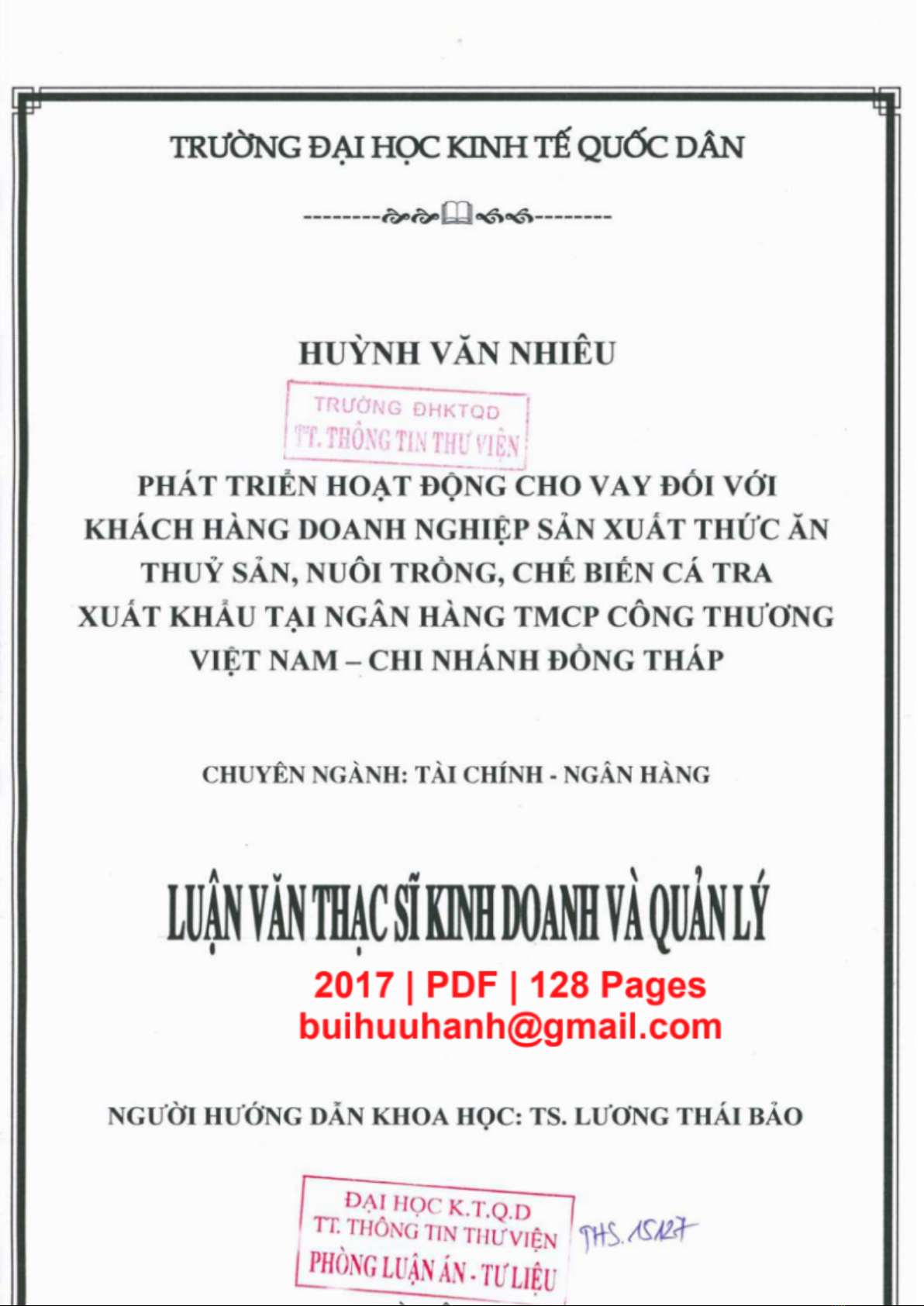 TRƯỜNG ĐẠI HỌC KINH TẾ QUỐC DÂN

HUỲNH VĂN NHIÊU

TRƯỜNG ĐHKTQD
TT. THÔNG TIN THƯ VIỆN

PHÁT TRIỂN HOẠT ĐỘNG CHO VAY ĐỐI VỚI KHÁCH HÀNG DOANH NGHIỆP SẢN XUẤT THỨC ĂN THUỶ SẢN, NUÔI TRỒNG, CHẾ BIẾN CÁ TRA XUẤT KHẨU TẠI NGÂN HÀNG TMCP CÔNG THƯƠNG VIỆT NAM – CHI NHÁNH ĐỒNG THÁP

CHUYÊN NGÀNH: TÀI CHÍNH - NGÂN HÀNG

LUẬN VĂN THẠC SĨ KINH DOANH VÀ QUẢN LÝ

2017 | PDF | 128 Pages
buihuuhanh@gmail.com

NGƯỜI HƯỚNG DẪN KHOA HỌC: TS. LƯƠNG THÁI BẢO

ĐẠI HỌC K.T.Q.D
TT. THÔNG TIN THƯ VIỆN
PHÒNG LUẬN ÁN - TƯ LIỆU

THS. 15127